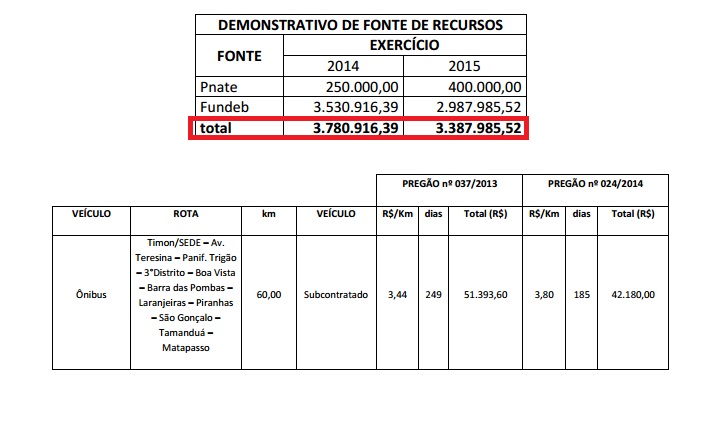 | DEMONSTRATIVO DE FONTE DE RECURSOS | | |
|---|---|---|
| FONTE | EXERCÍCIO | |
| | 2014 | 2015 |
| Pnate | 250.000,00 | 400.000,00 |
| Fundeb | 3.530.916,39 | 2.987.985,52 |
| total | 3.780.916,39 | 3.387.985,52 |

| | | | | PREGÃO nº 037/2013 | | | PREGÃO nº 024/2014 | | |
|---|---|---|---|---|---|---|---|---|---|
| VEÍCULO | ROTA | km | VEÍCULO | R$/Km | dias | Total (R$) | R$/Km | dias | Total (R$) |
| Ônibus | Timon/SEDE – Av. Teresina – Panif. Trigão – 3°Distrito – Boa Vista – Barra das Pombas – Laranjeiras – Piranhas – São Gonçalo – Tamanduá – Matapasso | 60,00 | Subcontratado | 3,44 | 249 | 51.393,60 | 3,80 | 185 | 42.180,00 |